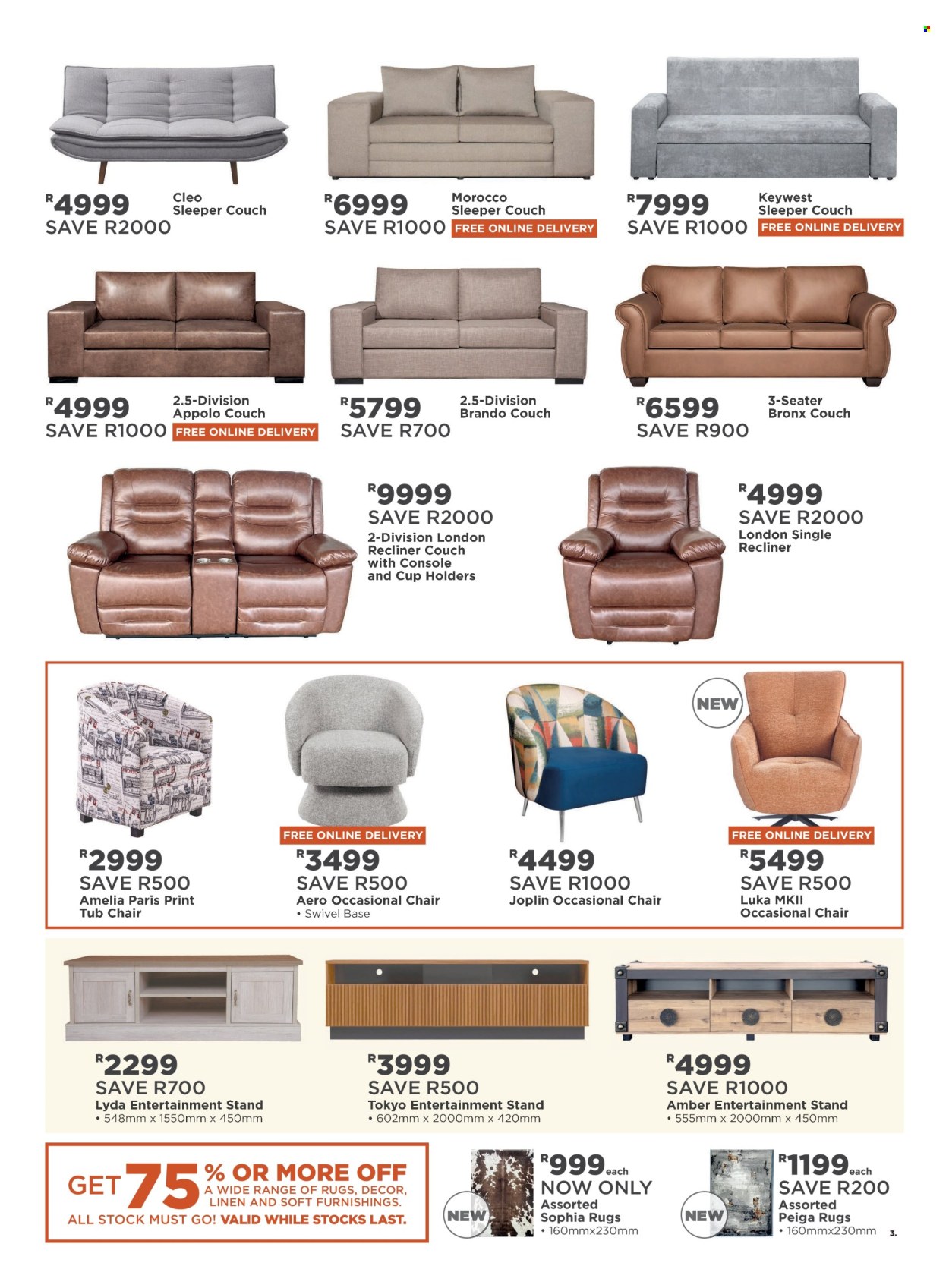 R4999
SAVE R2000
Cleo Sleeper Couch

R6999
SAVE R1000
Morocco Sleeper Couch
FREE ONLINE DELIVERY

R7999
SAVE R1000
Keywest Sleeper Couch
FREE ONLINE DELIVERY

R4999
SAVE R1000
2.5-Division Appolo Couch
FREE ONLINE DELIVERY

R5799
SAVE R700
2.5-Division Brando Couch

R6599
SAVE R900
3-Seater Bronx Couch

R9999
SAVE R2000
2-Division London Recliner Couch with Console and Cup Holders

R4999
SAVE R2000
London Single Recliner

R2999
SAVE R500
Amelia Paris Print Tub Chair

FREE ONLINE DELIVERY
R3499
SAVE R500
Aero Occasional Chair
• Swivel Base

R4499
SAVE R1000
Joplin Occasional Chair

NEW
FREE ONLINE DELIVERY
R5499
SAVE R500
Luka MKII Occasional Chair

R2299
SAVE R700
Lyda Entertainment Stand
• 548mm x 1550mm x 450mm

R3999
SAVE R500
Tokyo Entertainment Stand
• 602mm x 2000mm x 420mm

R4999
SAVE R1000
Amber Entertainment Stand
• 555mm x 2000mm x 450mm

GET 75% OR MORE OFF A WIDE RANGE OF RUGS, DECOR, LINEN AND SOFT FURNISHINGS.
ALL STOCK MUST GO! VALID WHILE STOCKS LAST.

NEW
R999 each
NOW ONLY
Assorted Sophia Rugs
• 160mmx230mm

NEW
R1199 each
SAVE R200
Assorted Peiga Rugs
• 160mmx230mm

3.